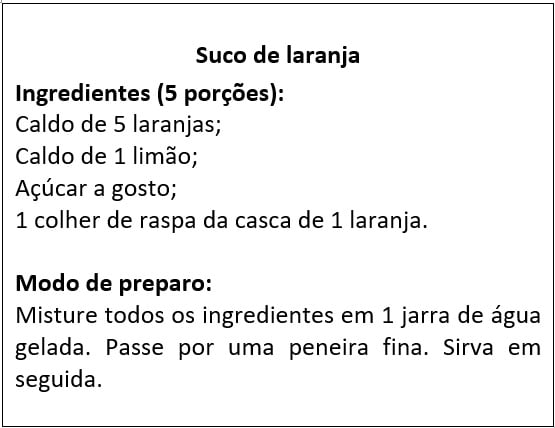 Suco de laranja

Ingredientes (5 porções):
Caldo de 5 laranjas;
Caldo de 1 limão;
Açúcar a gosto;
1 colher de raspa da casca de 1 laranja.

Modo de preparo:
Misture todos os ingredientes em 1 jarra de água gelada. Passe por uma peneira fina. Sirva em seguida.